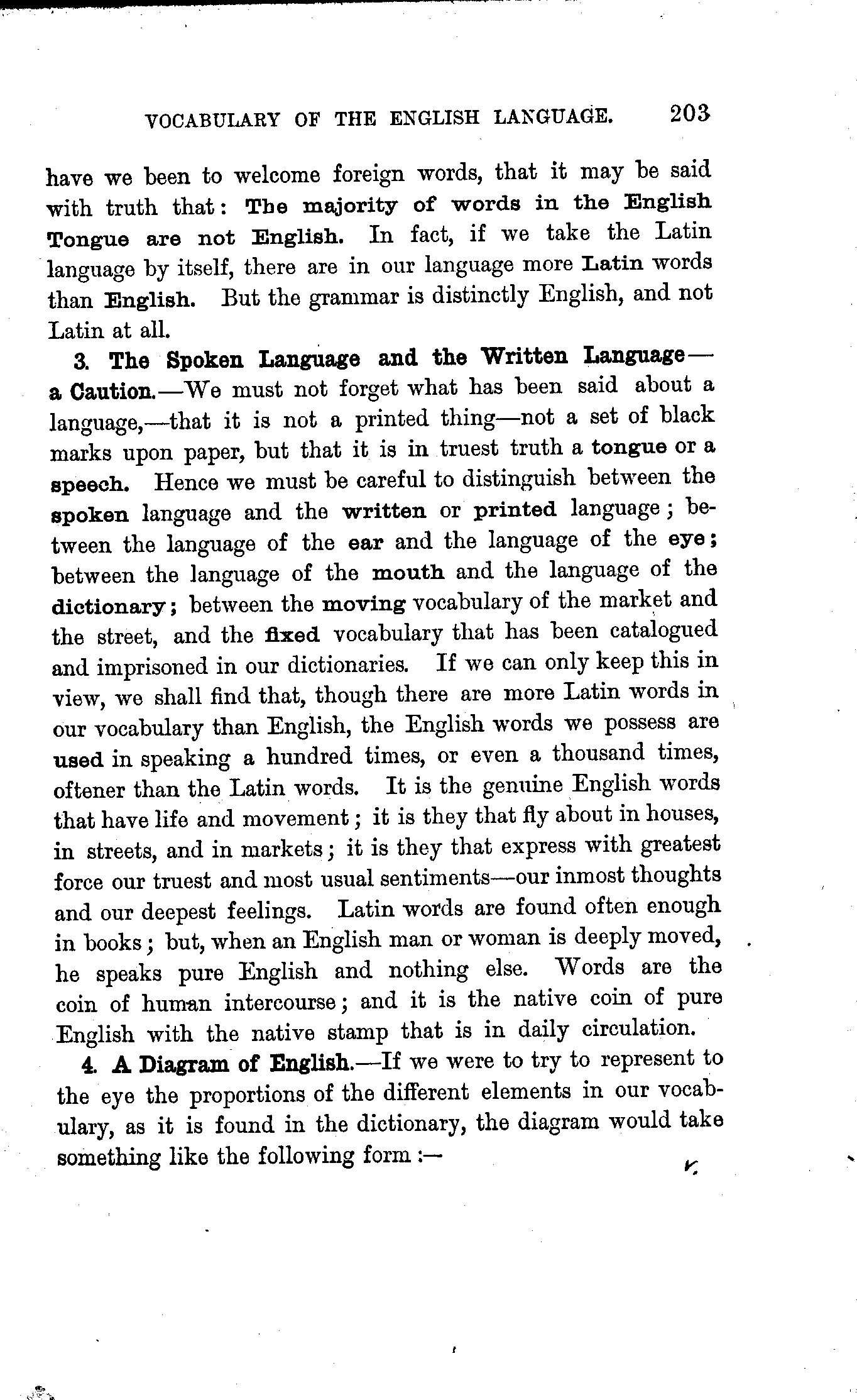 VOCABULARY OF THE ENGLISH LANGUAGE. 203

have we been to welcome foreign words, that it may be said with truth that: The majority of words in the English Tongue are not English. In fact, if we take the Latin language by itself, there are in our language more Latin words than English. But the grammar is distinctly English, and not Latin at all.

3. The Spoken Language and the Written Language—a Caution.—We must not forget what has been said about a language,—that it is not a printed thing—not a set of black marks upon paper, but that it is in truest truth a tongue or a speech. Hence we must be careful to distinguish between the spoken language and the written or printed language; between the language of the ear and the language of the eye; between the language of the mouth and the language of the dictionary; between the moving vocabulary of the market and the street, and the fixed vocabulary that has been catalogued and imprisoned in our dictionaries. If we can only keep this in view, we shall find that, though there are more Latin words in our vocabulary than English, the English words we possess are used in speaking a hundred times, or even a thousand times, oftener than the Latin words. It is the genuine English words that have life and movement; it is they that fly about in houses, in streets, and in markets; it is they that express with greatest force our truest and most usual sentiments—our inmost thoughts and our deepest feelings. Latin words are found often enough in books; but, when an English man or woman is deeply moved, he speaks pure English and nothing else. Words are the coin of human intercourse; and it is the native coin of pure English with the native stamp that is in daily circulation.

4. A Diagram of English.—If we were to try to represent to the eye the proportions of the different elements in our vocabulary, as it is found in the dictionary, the diagram would take something like the following form:—